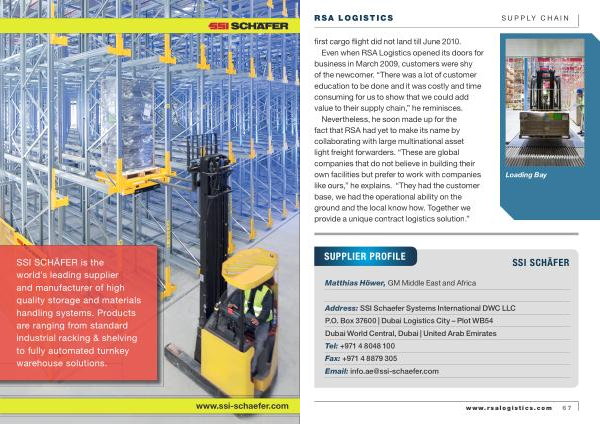 SSI SCHÄFER

SSI SCHÄFER is the world's leading supplier and manufacturer of high quality storage and materials handling systems. Products are ranging from standard industrial racking & shelving to fully automated turnkey warehouse solutions.

www.ssi-schaefer.com

RSA LOGISTICS

SUPPLY CHAIN

first cargo flight did not land till June 2010.

Even when RSA Logistics opened its doors for business in March 2009, customers were shy of the newcomer. "There was a lot of customer education to be done and it was costly and time consuming for us to show that we could add value to their supply chain," he reminisces.

Nevertheless, he soon made up for the fact that RSA had yet to make its name by collaborating with large multinational asset light freight forwarders. "These are global companies that do not believe in building their own facilities but prefer to work with companies like ours," he explains. "They had the customer base, we had the operational ability on the ground and the local know how. Together we provide a unique contract logistics solution."

Loading Bay

SUPPLIER PROFILE

SSI SCHÄFER

Matthias Höwer, GM Middle East and Africa

Address: SSI Schaefer Systems International DWC LLC
P.O. Box 37600 | Dubai Logistics City – Plot WB54
Dubai World Central, Dubai | United Arab Emirates
Tel: +971 4 8048 100
Fax: +971 4 8879 305
Email: info.ae@ssi-schaefer.com

www.rsalogistics.com 67